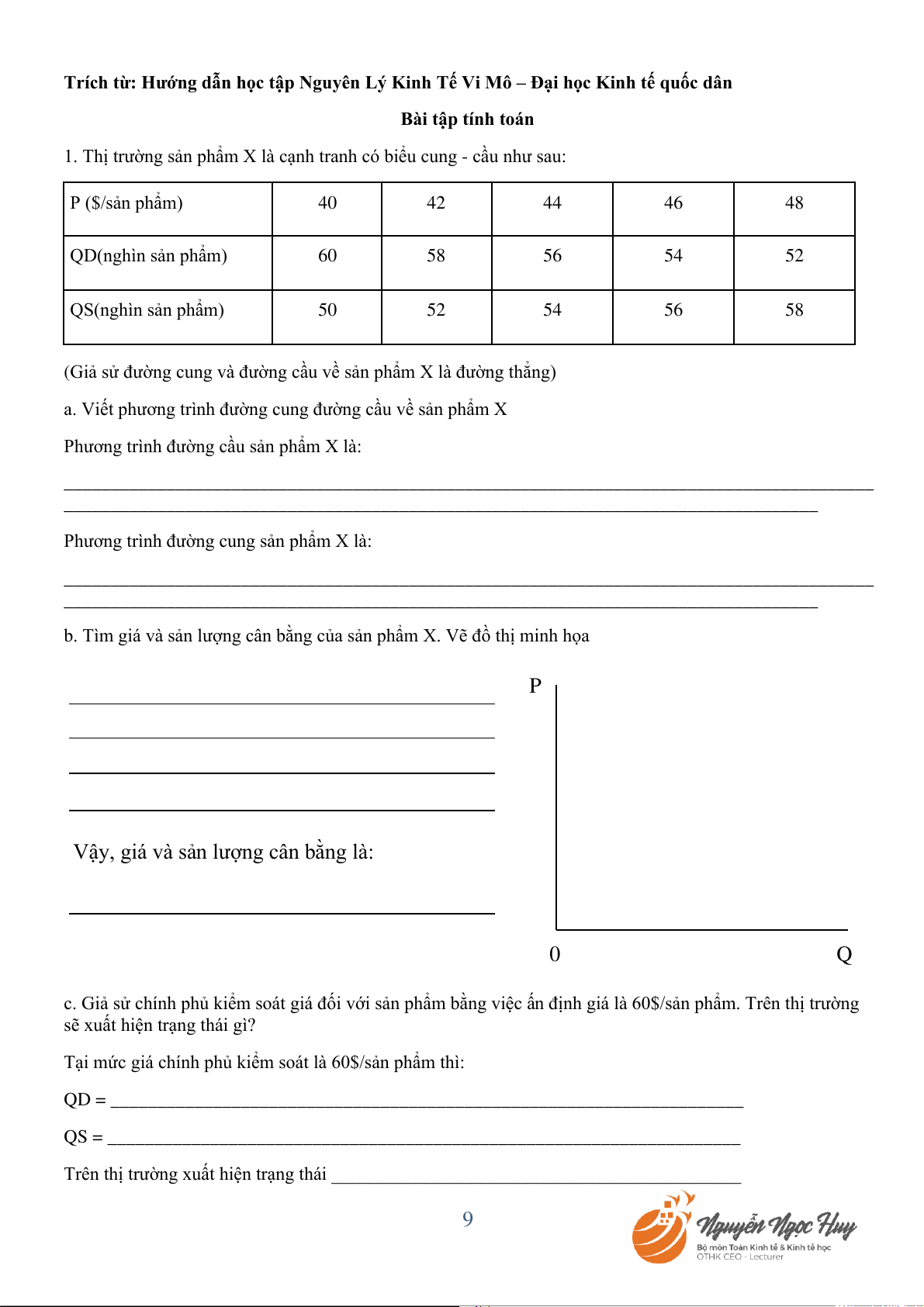 Trích từ: Hướng dẫn học tập Nguyên Lý Kinh Tế Vi Mô – Đại học Kinh tế quốc dân

Bài tập tính toán

1. Thị trường sản phẩm X là cạnh tranh có biểu cung - cầu như sau:

| P ($/sản phẩm) | 40 | 42 | 44 | 46 | 48 |
|---|---|---|---|---|---|
| QD(nghìn sản phẩm) | 60 | 58 | 56 | 54 | 52 |
| QS(nghìn sản phẩm) | 50 | 52 | 54 | 56 | 58 |

(Giả sử đường cung và đường cầu về sản phẩm X là đường thẳng)

a. Viết phương trình đường cung đường cầu về sản phẩm X

Phương trình đường cầu sản phẩm X là:

Phương trình đường cung sản phẩm X là:

b. Tìm giá và sản lượng cân bằng của sản phẩm X. Vẽ đồ thị minh họa

Vậy, giá và sản lượng cân bằng là:

P

0

Q

c. Giả sử chính phủ kiểm soát giá đối với sản phẩm bằng việc ấn định giá là 60$/sản phẩm. Trên thị trường sẽ xuất hiện trạng thái gì?

Tại mức giá chính phủ kiểm soát là 60$/sản phẩm thì:

QD = 

QS = 

Trên thị trường xuất hiện trạng thái 

9

Nguyễn Ngọc Huy
Bộ môn Toán Kinh tế & Kinh tế học
OTHK CEO - Lecturer